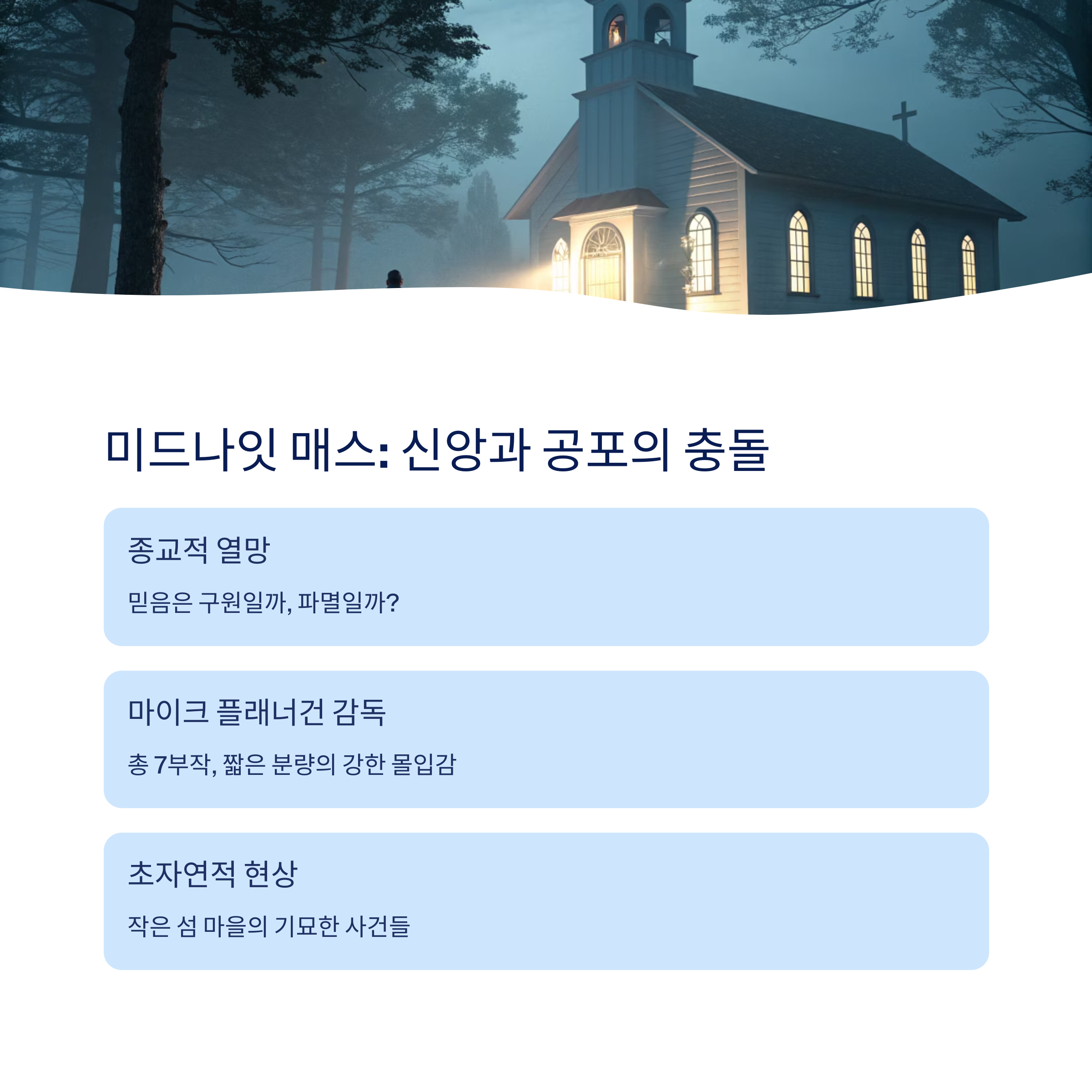 미드나잇 매스: 신앙과 공포의 충돌

종교적 열망

믿음은 구원일까, 파멸일까?

마이크 플래너건 감독

총 7부작, 짧은 분량의 강한 몰입감

초자연적 현상

작은 섬 마을의 기묘한 사건들